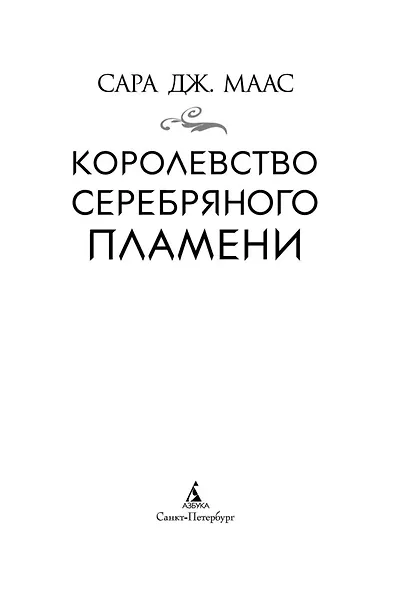 САРА ДЖ. МААС

КОРОЛЕВСТВО СЕРЕБРЯНОГО ПЛАМЕНИ

АЗБУКА
Санкт-Петербург